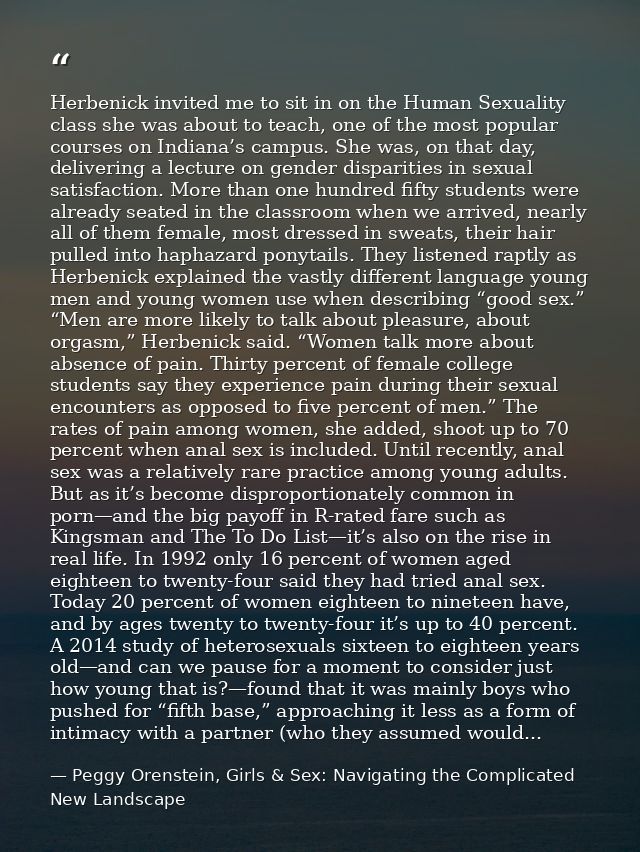 "

Herbenick invited me to sit in on the Human Sexuality class she was about to teach, one of the most popular courses on Indiana's campus. She was, on that day, delivering a lecture on gender disparities in sexual satisfaction. More than one hundred fifty students were already seated in the classroom when we arrived, nearly all of them female, most dressed in sweats, their hair pulled into haphazard ponytails. They listened raptly as Herbenick explained the vastly different language young men and young women use when describing "good sex." "Men are more likely to talk about pleasure, about orgasm," Herbenick said. "Women talk more about absence of pain. Thirty percent of female college students say they experience pain during their sexual encounters as opposed to five percent of men." The rates of pain among women, she added, shoot up to 70 percent when anal sex is included. Until recently, anal sex was a relatively rare practice among young adults. But as it's become disproportionately common in porn—and the big payoff in R-rated fare such as Kingsman and The To Do List—it's also on the rise in real life. In 1992 only 16 percent of women aged eighteen to twenty-four said they had tried anal sex. Today 20 percent of women eighteen to nineteen have, and by ages twenty to twenty-four it's up to 40 percent. A 2014 study of heterosexuals sixteen to eighteen years old—and can we pause for a moment to consider just how young that is?—found that it was mainly boys who pushed for "fifth base," approaching it less as a form of intimacy with a partner (who they assumed would...

— Peggy Orenstein, Girls & Sex: Navigating the Complicated New Landscape